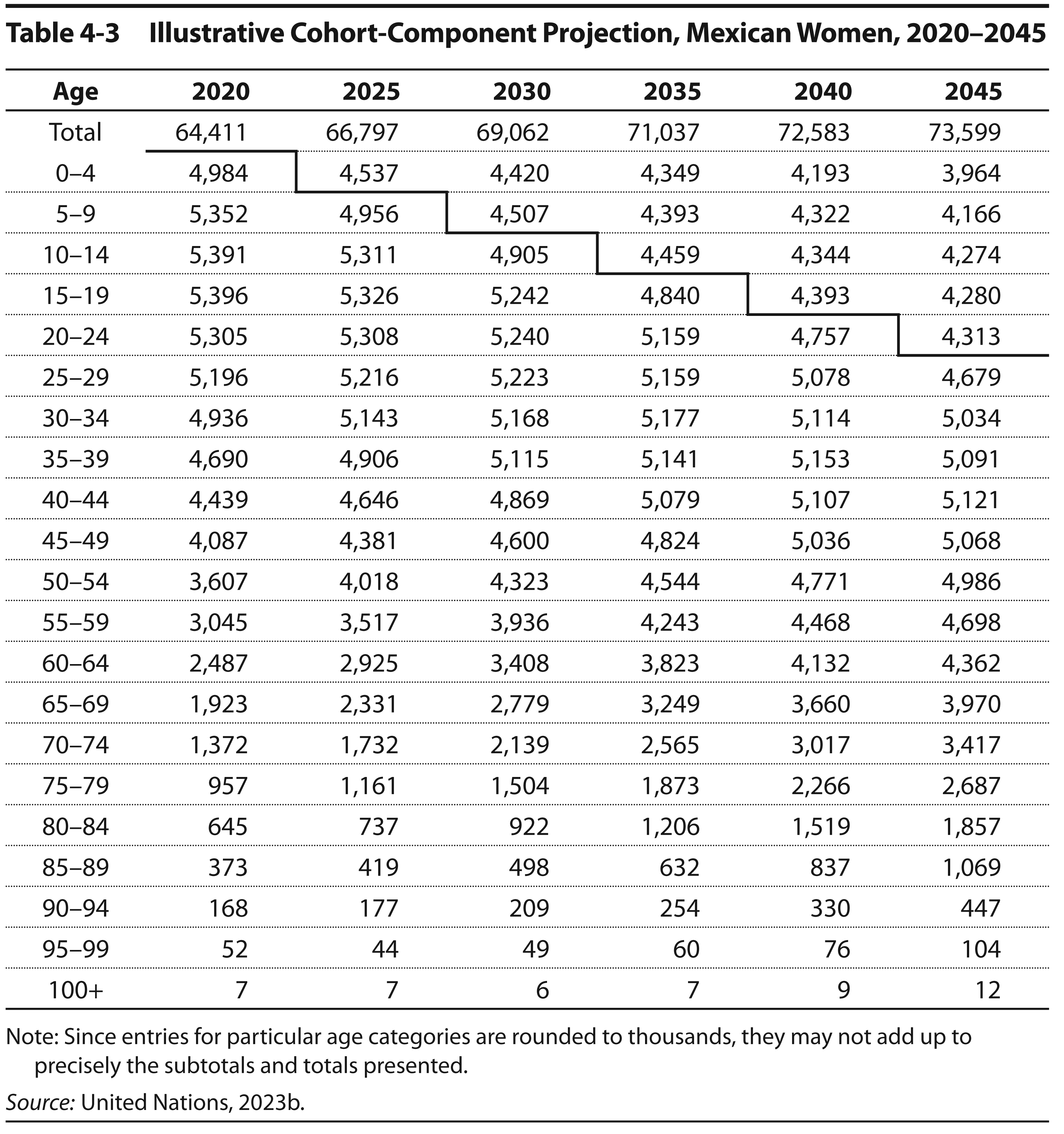 Table 4-3 Illustrative Cohort-Component Projection, Mexican Women, 2020–2045

| Age | 2020 | 2025 | 2030 | 2035 | 2040 | 2045 |
|---|---|---|---|---|---|---|
| Total | 64,411 | 66,797 | 69,062 | 71,037 | 72,583 | 73,599 |
| 0–4 | 4,984 | 4,537 | 4,420 | 4,349 | 4,193 | 3,964 |
| 5–9 | 5,352 | 4,956 | 4,507 | 4,393 | 4,322 | 4,166 |
| 10–14 | 5,391 | 5,311 | 4,905 | 4,459 | 4,344 | 4,274 |
| 15–19 | 5,396 | 5,326 | 5,242 | 4,840 | 4,393 | 4,280 |
| 20–24 | 5,305 | 5,308 | 5,240 | 5,159 | 4,757 | 4,313 |
| 25–29 | 5,196 | 5,216 | 5,223 | 5,159 | 5,078 | 4,679 |
| 30–34 | 4,936 | 5,143 | 5,168 | 5,177 | 5,114 | 5,034 |
| 35–39 | 4,690 | 4,906 | 5,115 | 5,141 | 5,153 | 5,091 |
| 40–44 | 4,439 | 4,646 | 4,869 | 5,079 | 5,107 | 5,121 |
| 45–49 | 4,087 | 4,381 | 4,600 | 4,824 | 5,036 | 5,068 |
| 50–54 | 3,607 | 4,018 | 4,323 | 4,544 | 4,771 | 4,986 |
| 55–59 | 3,045 | 3,517 | 3,936 | 4,243 | 4,468 | 4,698 |
| 60–64 | 2,487 | 2,925 | 3,408 | 3,823 | 4,132 | 4,362 |
| 65–69 | 1,923 | 2,331 | 2,779 | 3,249 | 3,660 | 3,970 |
| 70–74 | 1,372 | 1,732 | 2,139 | 2,565 | 3,017 | 3,417 |
| 75–79 | 957 | 1,161 | 1,504 | 1,873 | 2,266 | 2,687 |
| 80–84 | 645 | 737 | 922 | 1,206 | 1,519 | 1,857 |
| 85–89 | 373 | 419 | 498 | 632 | 837 | 1,069 |
| 90–94 | 168 | 177 | 209 | 254 | 330 | 447 |
| 95–99 | 52 | 44 | 49 | 60 | 76 | 104 |
| 100+ | 7 | 7 | 6 | 7 | 9 | 12 |

Note: Since entries for particular age categories are rounded to thousands, they may not add up to precisely the subtotals and totals presented.

Source: United Nations, 2023b.